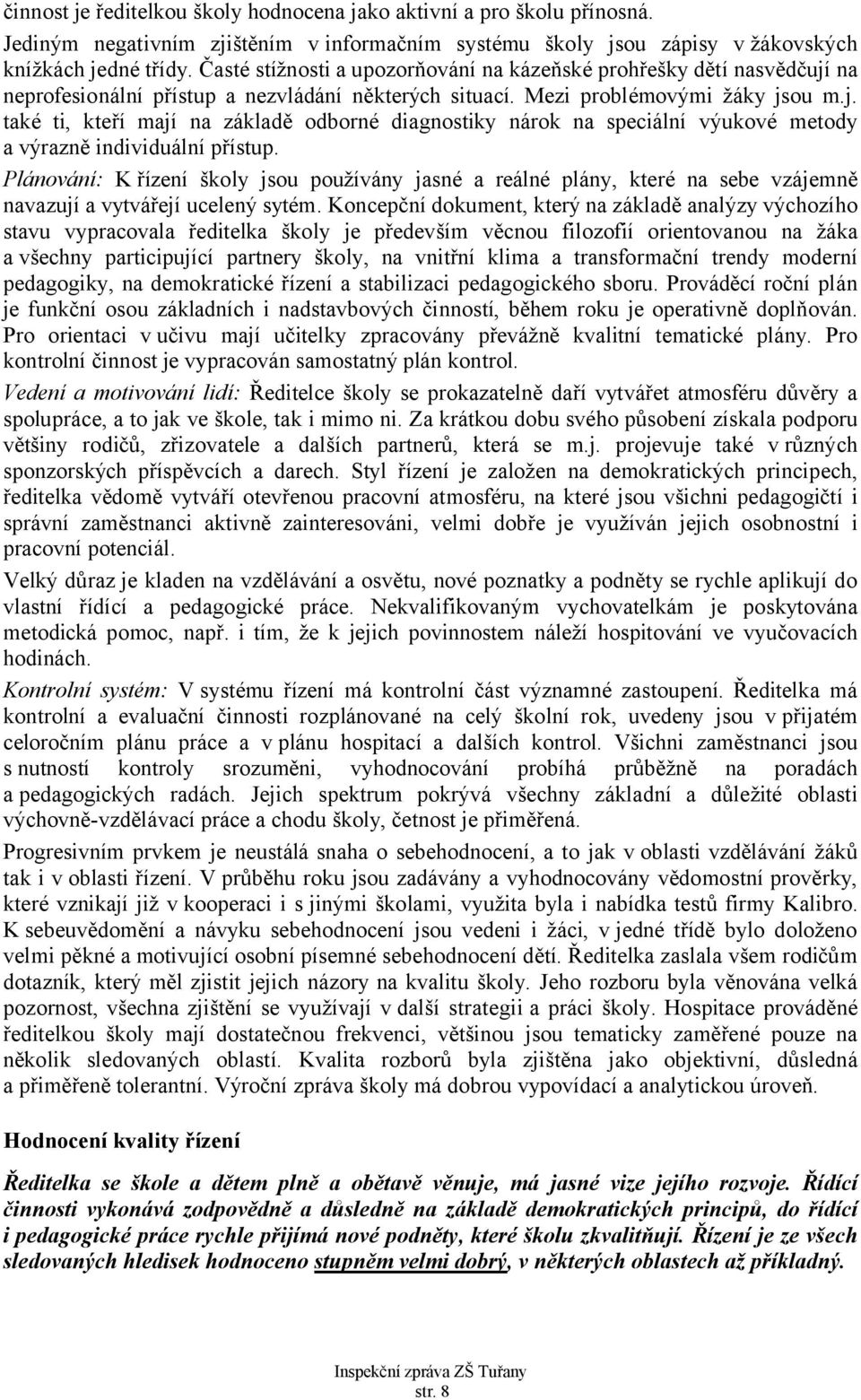 činnost je ředitelkou školy hodnocena jako aktivní a pro školu přínosná.

Jediným negativním zjištěním v informačním systému školy jsou zápisy v žákovských knížkách jedné třídy. Časté stížnosti a upozorňování na kázeňské prohřešky dětí nasvědčují na neprofesionální přístup a nezvládání některých situací. Mezi problémovými žáky jsou m.j. také ti, kteří mají na základě odborné diagnostiky nárok na speciální výukové metody a výrazně individuální přístup.

Plánování: K řízení školy jsou používány jasné a reálné plány, které na sebe vzájemně navazují a vytvářejí ucelený sytém. Koncepční dokument, který na základě analýzy výchozího stavu vypracovala ředitelka školy je především věcnou filozofií orientovanou na žáka a všechny participující partnery školy, na vnitřní klima a transformační trendy moderní pedagogiky, na demokratické řízení a stabilizaci pedagogického sboru. Prováděcí roční plán je funkční osou základních i nadstavbových činností, během roku je operativně doplňován. Pro orientaci v učivu mají učitelky zpracovány převážně kvalitní tematické plány. Pro kontrolní činnost je vypracován samostatný plán kontrol.

Vedení a motivování lidí: Ředitelce školy se prokazatelně daří vytvářet atmosféru důvěry a spolupráce, a to jak ve škole, tak i mimo ni. Za krátkou dobu svého působení získala podporu většiny rodičů, zřizovatele a dalších partnerů, která se m.j. projevuje také v různých sponzorských příspěvcích a darech. Styl řízení je založen na demokratických principech, ředitelka vědomě vytváří otevřenou pracovní atmosféru, na které jsou všichni pedagogičtí i správní zaměstnanci aktivně zainteresováni, velmi dobře je využíván jejich osobnostní i pracovní potenciál.

Velký důraz je kladen na vzdělávání a osvětu, nové poznatky a podněty se rychle aplikují do vlastní řídící a pedagogické práce. Nekvalifikovaným vychovatelkám je poskytována metodická pomoc, např. i tím, že k jejich povinnostem náleží hospitování ve vyučovacích hodinách.

Kontrolní systém: V systému řízení má kontrolní část významné zastoupení. Ředitelka má kontrolní a evaluační činnosti rozplánované na celý školní rok, uvedeny jsou v přijatém celoročním plánu práce a v plánu hospitací a dalších kontrol. Všichni zaměstnanci jsou s nutností kontroly srozuměni, vyhodnocování probíhá průběžně na poradách a pedagogických radách. Jejich spektrum pokrývá všechny základní a důležité oblasti výchovně-vzdělávací práce a chodu školy, četnost je přiměřená.

Progresivním prvkem je neustálá snaha o sebehodnocení, a to jak v oblasti vzdělávání žáků tak i v oblasti řízení. V průběhu roku jsou zadávány a vyhodnocovány vědomostní prověrky, které vznikají již v kooperaci i s jinými školami, využita byla i nabídka testů firmy Kalibro. K sebeuvědomění a návyku sebehodnocení jsou vedeni i žáci, v jedné třídě bylo doloženo velmi pěkné a motivující osobní písemné sebehodnocení dětí. Ředitelka zaslala všem rodičům dotazník, který měl zjistit jejich názory na kvalitu školy. Jeho rozboru byla věnována velká pozornost, všechna zjištění se využívají v další strategii a práci školy. Hospitace prováděné ředitelkou školy mají dostatečnou frekvenci, většinou jsou tematicky zaměřené pouze na několik sledovaných oblastí. Kvalita rozborů byla zjištěna jako objektivní, důsledná a přiměřeně tolerantní. Výroční zpráva školy má dobrou vypovídací a analytickou úroveň.

Hodnocení kvality řízení

Ředitelka se škole a dětem plně a obětavě věnuje, má jasné vize jejího rozvoje. Řídící činnosti vykonává zodpovědně a důsledně na základě demokratických principů, do řídící i pedagogické práce rychle přijímá nové podněty, které školu zkvalitňují. Řízení je ze všech sledovaných hledisek hodnoceno stupněm velmi dobrý, v některých oblastech až příkladný.

Inspekční zpráva ZŠ Tuřany
str. 8